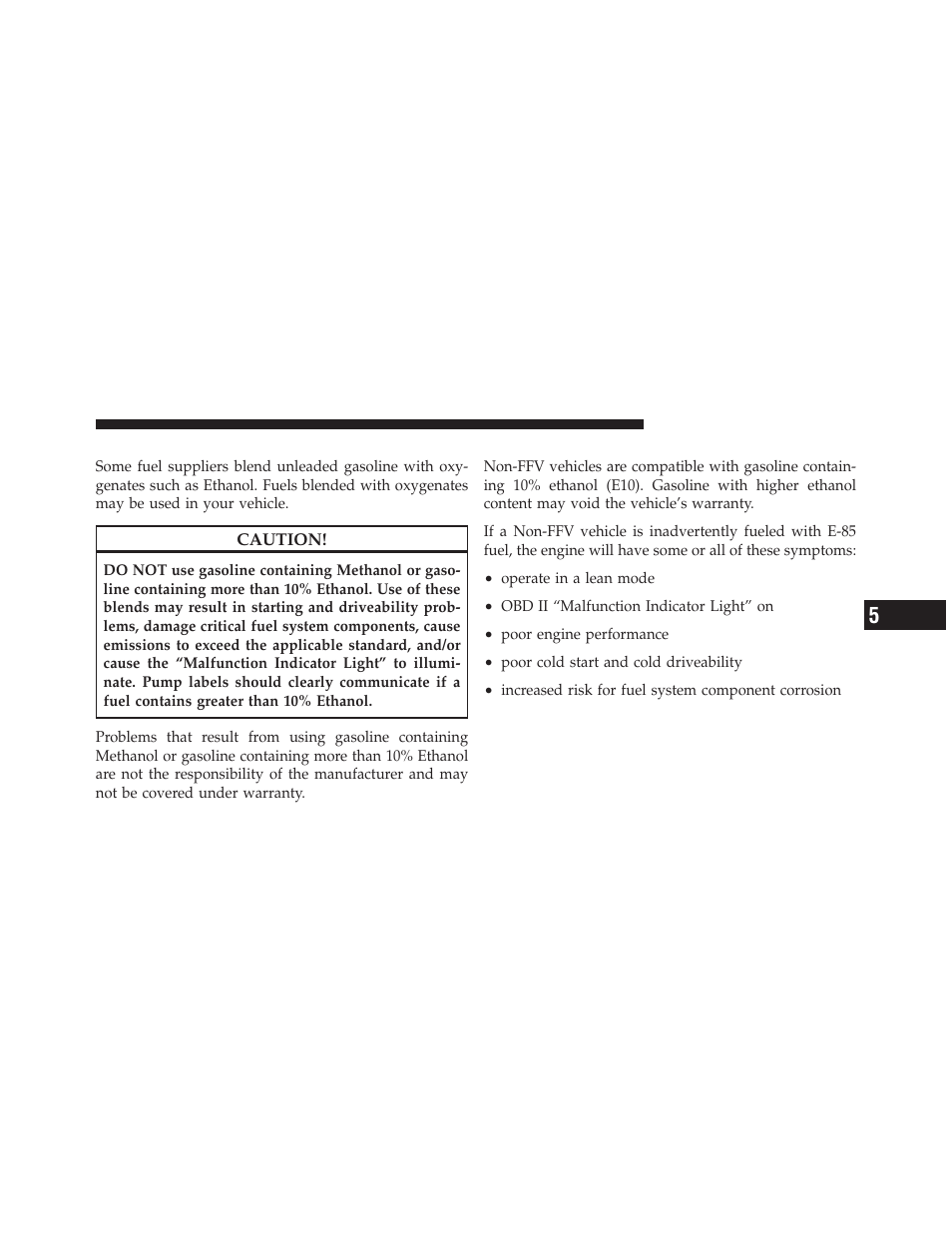 Some fuel suppliers blend unleaded gasoline with oxygenates such as Ethanol. Fuels blended with oxygenates may be used in your vehicle.

CAUTION!

DO NOT use gasoline containing Methanol or gasoline containing more than 10% Ethanol. Use of these blends may result in starting and driveability problems, damage critical fuel system components, cause emissions to exceed the applicable standard, and/or cause the “Malfunction Indicator Light” to illuminate. Pump labels should clearly communicate if a fuel contains greater than 10% Ethanol.

Problems that result from using gasoline containing Methanol or gasoline containing more than 10% Ethanol are not the responsibility of the manufacturer and may not be covered under warranty.

Non-FFV vehicles are compatible with gasoline containing 10% ethanol (E10). Gasoline with higher ethanol content may void the vehicle’s warranty.

If a Non-FFV vehicle is inadvertently fueled with E-85 fuel, the engine will have some or all of these symptoms:

• operate in a lean mode

• OBD II “Malfunction Indicator Light” on

• poor engine performance

• poor cold start and cold driveability

• increased risk for fuel system component corrosion

5